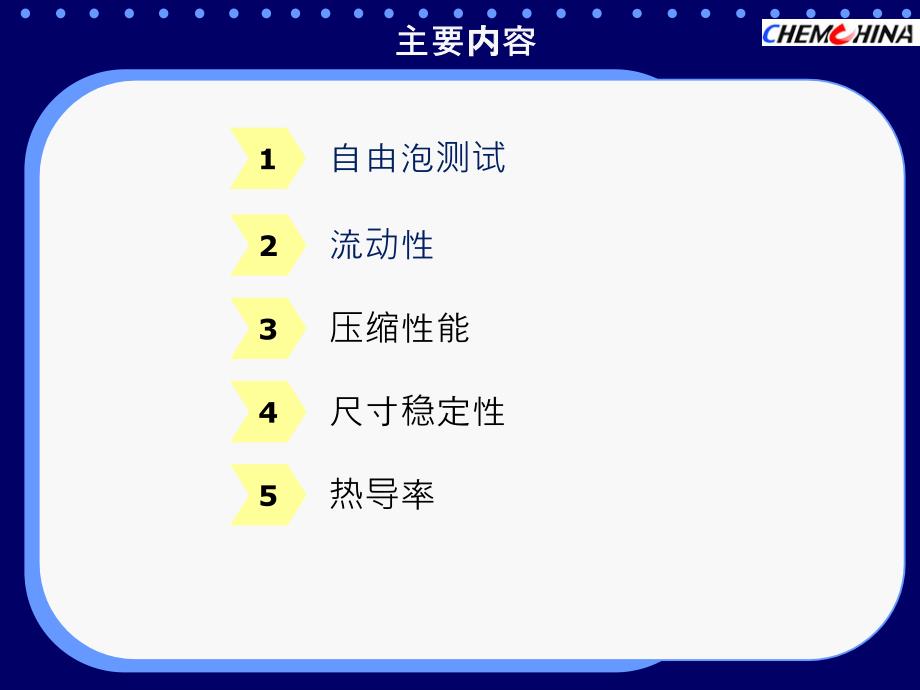 主要内容

CHEMCHINA

1 自由泡测试

2 流动性

3 压缩性能

4 尺寸稳定性

5 热导率